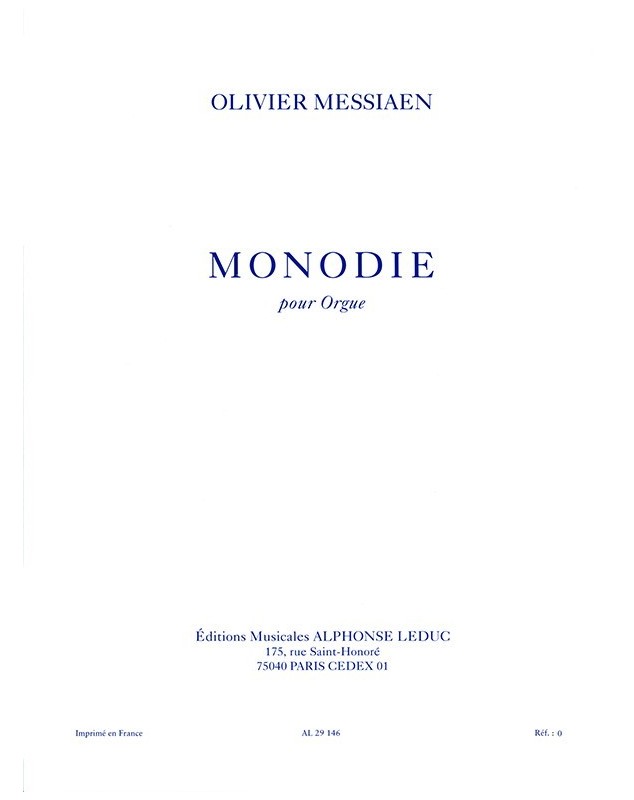 OLIVIER MESSIAEN

MONODIE

pour Orgue

Éditions Musicales ALPHONSE LEDUC
175, rue Saint-Honoré
75040 PARIS CEDEX 01

Imprimé en France AL 29 146 Réf. : 0